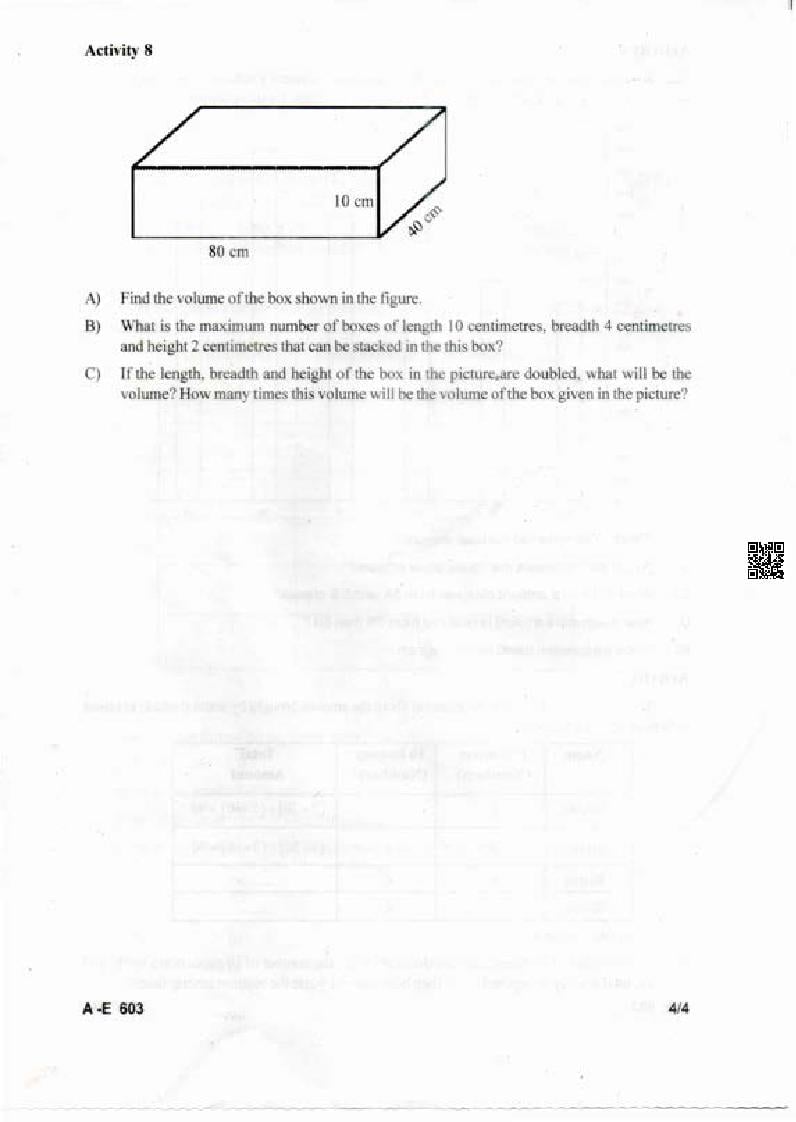 Activity 8

10 cm

40 cm

80 cm

A) Find the volume of the box shown in the figure.

B) What is the maximum number of boxes of length 10 centimetres, breadth 4 centimetres and height 2 centimetres that can be stacked in the this box?

C) If the length, breadth and height of the box in the picture,are doubled, what will be the volume? How many times this volume will be the volume of the box given in the picture?

A -E 603

4/4